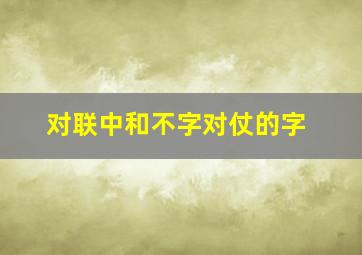 对联中和不字对仗的字